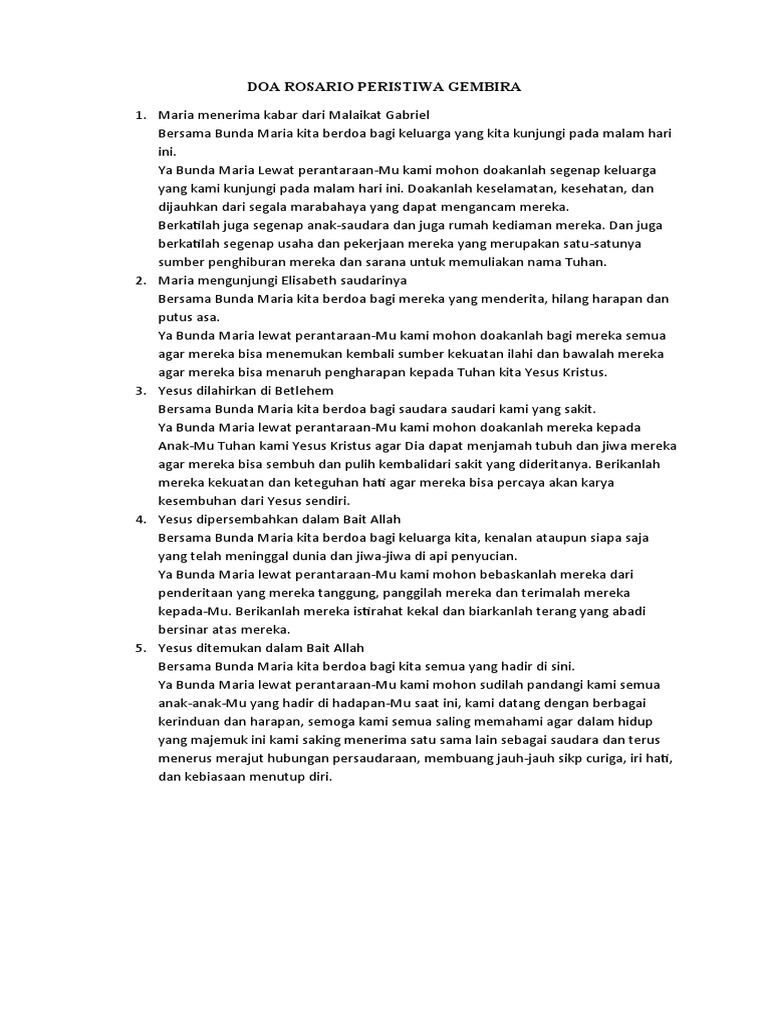 DOA ROSARIO PERISTIWA GEMBIRA

1. Maria menerima kabar dari Malaikat Gabriel
Bersama Bunda Maria kita berdoa bagi keluarga yang kita kunjungi pada malam hari ini.
Ya Bunda Maria Lewat perantaraan-Mu kami mohon doakanlah segenap keluarga yang kami kunjungi pada malam hari ini. Doakanlah keselamatan, kesehatan, dan dijauhkan dari segala marabahaya yang dapat mengancam mereka.
Berkatilah juga segenap anak-saudara dan juga rumah kediaman mereka. Dan juga berkatilah segenap usaha dan pekerjaan mereka yang merupakan satu-satunya sumber penghiburan mereka dan sarana untuk memuliakan nama Tuhan.

2. Maria mengunjungi Elisabeth saudarinya
Bersama Bunda Maria kita berdoa bagi mereka yang menderita, hilang harapan dan putus asa.
Ya Bunda Maria lewat perantaraan-Mu kami mohon doakanlah bagi mereka semua agar mereka bisa menemukan kembali sumber kekuatan ilahi dan bawalah mereka agar mereka bisa menaruh pengharapan kepada Tuhan kita Yesus Kristus.

3. Yesus dilahirkan di Betlehem
Bersama Bunda Maria kita berdoa bagi saudara saudari kami yang sakit.
Ya Bunda Maria lewat perantaraan-Mu kami mohon doakanlah mereka kepada Anak-Mu Tuhan kami Yesus Kristus agar Dia dapat menjamah tubuh dan jiwa mereka agar mereka bisa sembuh dan pulih kembalidari sakit yang dideritanya. Berikanlah mereka kekuatan dan keteguhan hati agar mereka bisa percaya akan karya kesembuhan dari Yesus sendiri.

4. Yesus dipersembahkan dalam Bait Allah
Bersama Bunda Maria kita berdoa bagi keluarga kita, kenalan ataupun siapa saja yang telah meninggal dunia dan jiwa-jiwa di api penyucian.
Ya Bunda Maria lewat perantaraan-Mu kami mohon bebaskanlah mereka dari penderitaan yang mereka tanggung, panggilah mereka dan terimalah mereka kepada-Mu. Berikanlah mereka istirahat kekal dan biarkanlah terang yang abadi bersinar atas mereka.

5. Yesus ditemukan dalam Bait Allah
Bersama Bunda Maria kita berdoa bagi kita semua yang hadir di sini.
Ya Bunda Maria lewat perantaraan-Mu kami mohon sudilah pandangi kami semua anak-anak-Mu yang hadir di hadapan-Mu saat ini, kami datang dengan berbagai kerinduan dan harapan, semoga kami semua saling memahami agar dalam hidup yang majemuk ini kami saking menerima satu sama lain sebagai saudara dan terus menerus merajut hubungan persaudaraan, membuang jauh-jauh sikp curiga, iri hati, dan kebiasaan menutup diri.